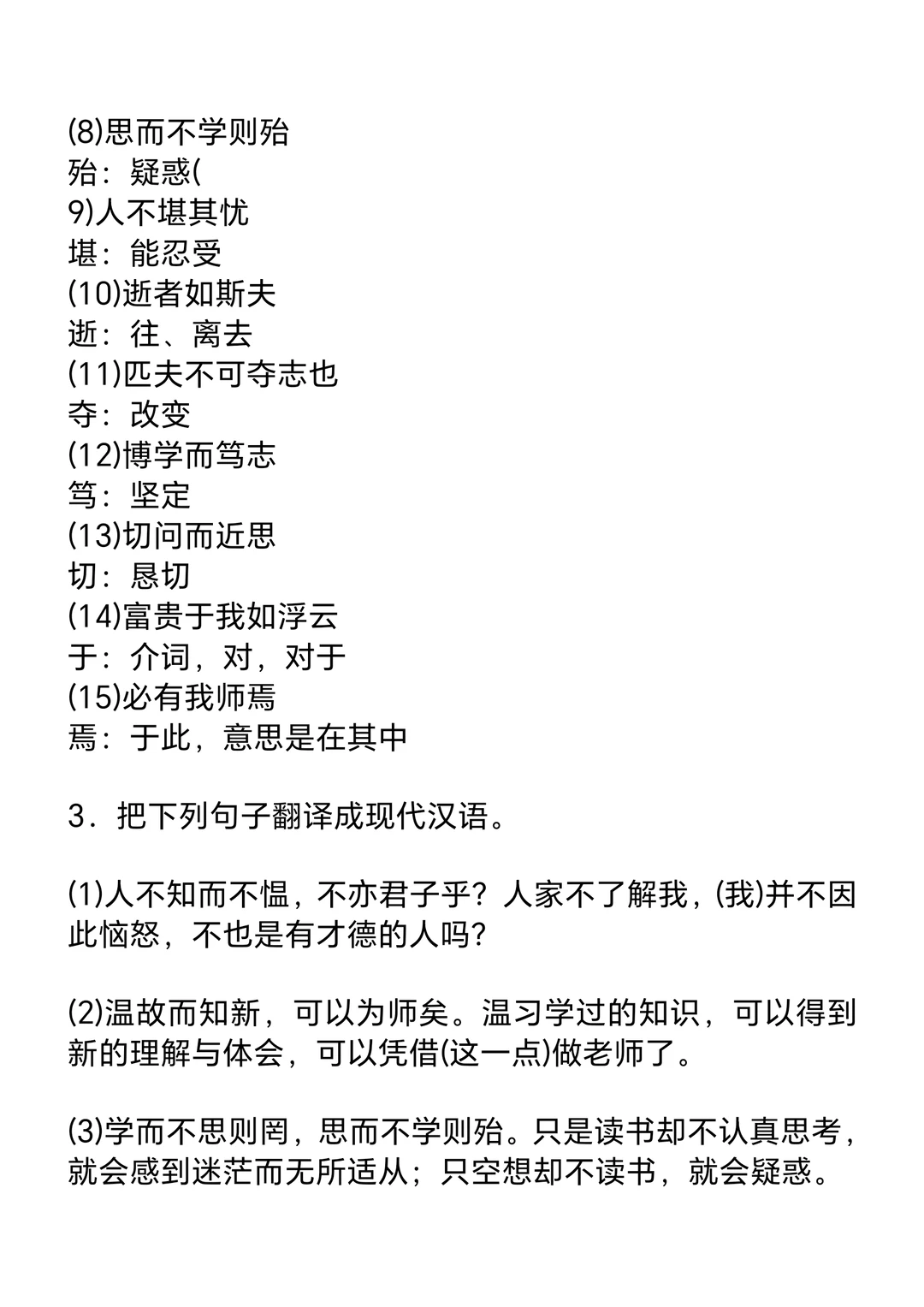 (8)思而不学则殆
殆：疑惑(
9)人不堪其忧
堪：能忍受
(10)逝者如斯夫
逝：往、离去
(11)匹夫不可夺志也
夺：改变
(12)博学而笃志
笃：坚定
(13)切问而近思
切：恳切
(14)富贵于我如浮云
于：介词，对，对于
(15)必有我师焉
焉：于此，意思是在其中

3．把下列句子翻译成现代汉语。

(1)人不知而不愠，不亦君子乎？人家不了解我，(我)并不因此恼怒，不也是有才德的人吗?

(2)温故而知新，可以为师矣。温习学过的知识，可以得到新的理解与体会，可以凭借(这一点)做老师了。

(3)学而不思则罔，思而不学则殆。只是读书却不认真思考，就会感到迷茫而无所适从；只空想却不读书，就会疑惑。